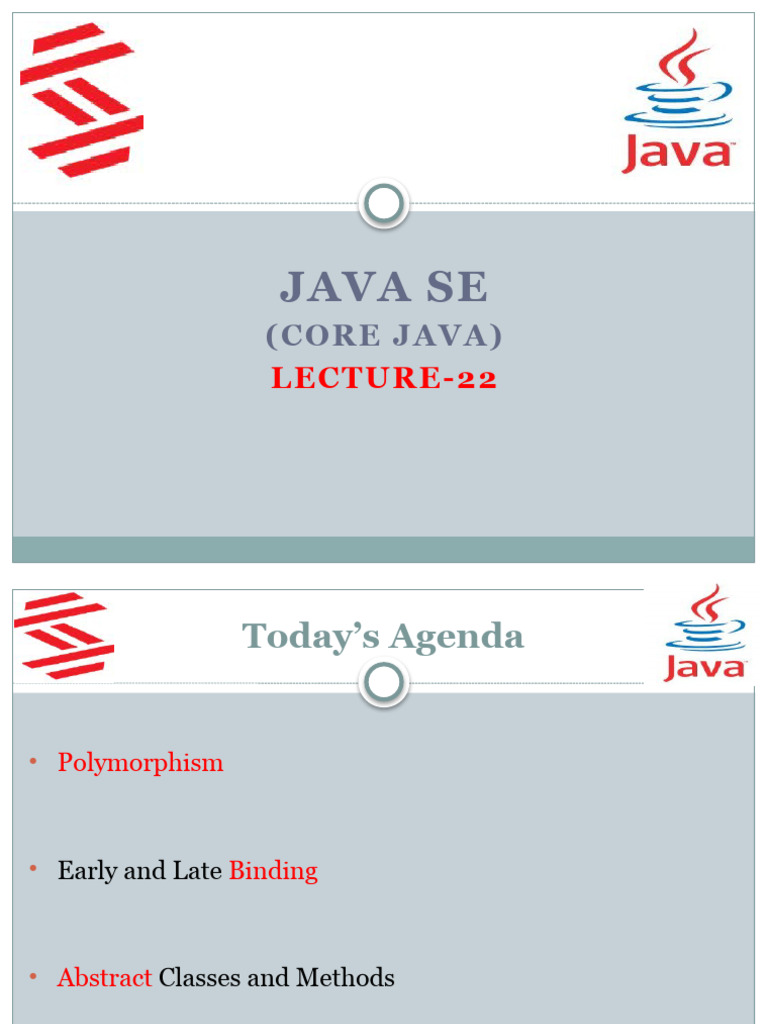 Java

JAVA SE
(CORE JAVA)
LECTURE-22

Today's Agenda

Java

• Polymorphism

• Early and Late Binding

• Abstract Classes and Methods